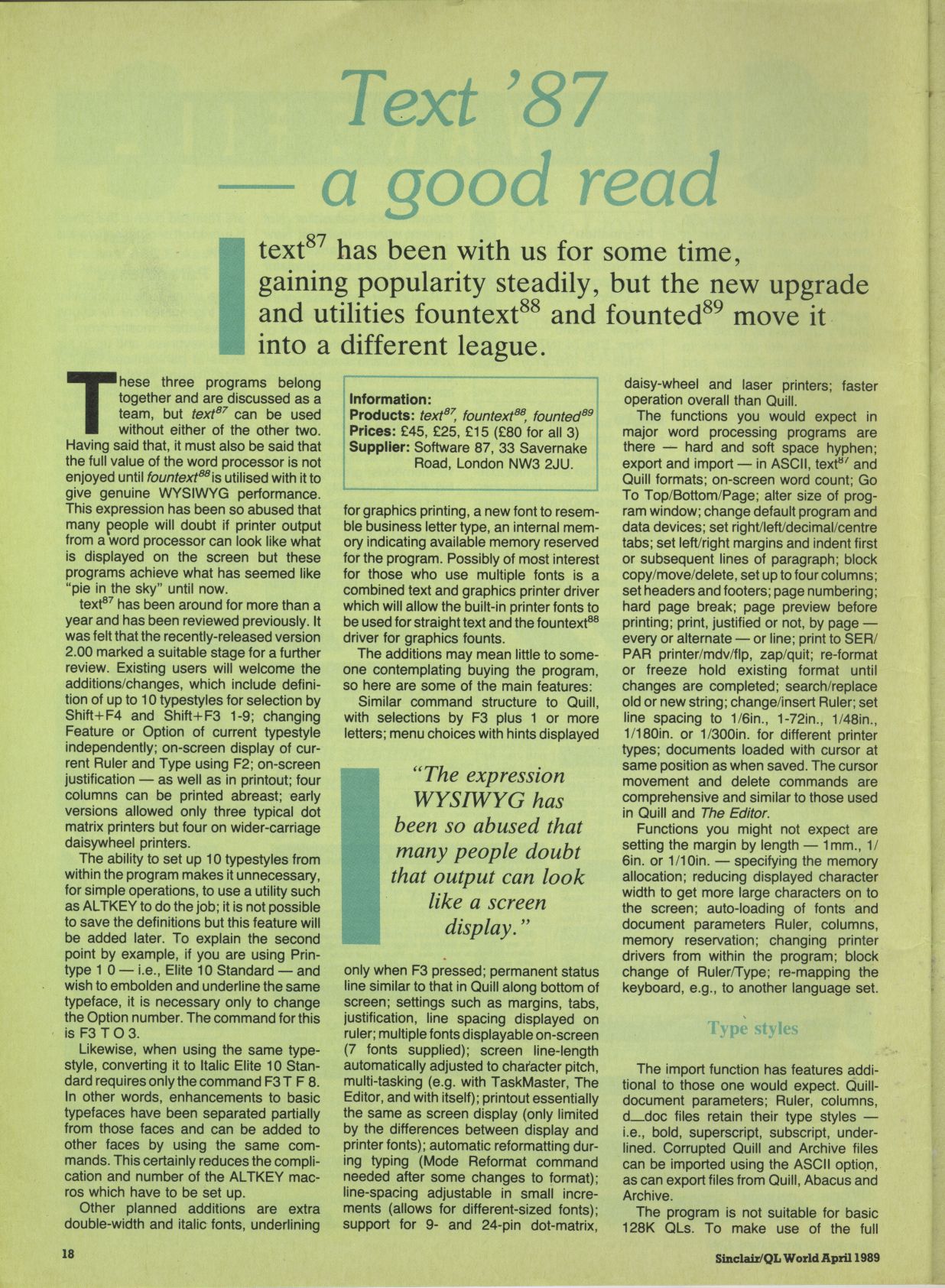 Text '87 — a good read

text$^{87}$ has been with us for some time, gaining popularity steadily, but the new upgrade and utilities fountext$^{88}$ and founted$^{89}$ move it into a different league.

These three programs belong together and are discussed as a team, but text$^{87}$ can be used without either of the other two. Having said that, it must also be said that the full value of the word processor is not enjoyed until fountext$^{88}$ is utilised with it to give genuine WYSIWYG performance. This expression has been so abused that many people will doubt if printer output from a word processor can look like what is displayed on the screen but these programs achieve what has seemed like "pie in the sky" until now.

text$^{87}$ has been around for more than a year and has been reviewed previously. It was felt that the recently-released version 2.00 marked a suitable stage for a further review. Existing users will welcome the additions/changes, which include definition of up to 10 typestyles for selection by Shift+F4 and Shift+F3 1-9; changing Feature or Option of current typestyle independently; on-screen display of current Ruler and Type using F2; on-screen justification — as well as in printout; four columns can be printed abreast; early versions allowed only three typical dot matrix printers but four on wider-carriage daisywheel printers.

The ability to set up 10 typestyles from within the program makes it unnecessary, for simple operations, to use a utility such as ALTKEY to do the job; it is not possible to save the definitions but this feature will be added later. To explain the second point by example, if you are using Printype 1 0 — i.e., Elite 10 Standard — and wish to embolden and underline the same typeface, it is necessary only to change the Option number. The command for this is F3 T O 3.

Likewise, when using the same typestyle, converting it to Italic Elite 10 Standard requires only the command F3 T F 8. In other words, enhancements to basic typefaces have been separated partially from those faces and can be added to other faces by using the same commands. This certainly reduces the complication and number of the ALTKEY macros which have to be set up.

Other planned additions are extra double-width and italic fonts, underlining

Information:
Products: text$^{87}$, fountext$^{88}$, founted$^{89}$
Prices: £45, £25, £15 (£80 for all 3)
Supplier: Software 87, 33 Savernake Road, London NW3 2JU.

for graphics printing, a new font to resemble business letter type, an internal memory indicating available memory reserved for the program. Possibly of most interest for those who use multiple fonts is a combined text and graphics printer driver which will allow the built-in printer fonts to be used for straight text and the fountext$^{88}$ driver for graphics founts.

The additions may mean little to someone contemplating buying the program, so here are some of the main features:

Similar command structure to Quill, with selections by F3 plus 1 or more letters; menu choices with hints displayed

"The expression WYSIWYG has been so abused that many people doubt that output can look like a screen display."

only when F3 pressed; permanent status line similar to that in Quill along bottom of screen; settings such as margins, tabs, justification, line spacing displayed on ruler; multiple fonts displayable on-screen (7 fonts supplied); screen line-length automatically adjusted to character pitch, multi-tasking (e.g. with TaskMaster, The Editor, and with itself); printout essentially the same as screen display (only limited by the differences between display and printer fonts); automatic reformatting during typing (Mode Reformat command needed after some changes to format); line-spacing adjustable in small increments (allows for different-sized fonts); support for 9- and 24-pin dot-matrix, daisy-wheel and laser printers; faster operation overall than Quill.

The functions you would expect in major word processing programs are there — hard and soft space hyphen; export and import — in ASCII, text$^{87}$ and Quill formats; on-screen word count; Go To Top/Bottom/Page; alter size of program window; change default program and data devices; set right/left/decimal/centre tabs; set left/right margins and indent first or subsequent lines of paragraph; block copy/move/delete, set up to four columns; set headers and footers; page numbering; hard page break; page preview before printing; print, justified or not, by page — every or alternate — or line; print to SER/PAR printer/mdv/flp, zap/quit; re-format or freeze hold existing format until changes are completed; search/replace old or new string; change/insert Ruler; set line spacing to 1/6in., 1-72in., 1/48in., 1/180in. or 1/300in. for different printer types; documents loaded with cursor at same position as when saved. The cursor movement and delete commands are comprehensive and similar to those used in Quill and The Editor.

Functions you might not expect are setting the margin by length — 1mm., 1/6in. or 1/10in. — specifying the memory allocation; reducing displayed character width to get more large characters on to the screen; auto-loading of fonts and document parameters Ruler, columns, memory reservation; changing printer drivers from within the program; block change of Ruler/Type; re-mapping the keyboard, e.g., to another language set.

Type styles

The import function has features additional to those one would expect. Quill-document parameters; Ruler, columns, d_doc files retain their type styles — i.e., bold, superscript, subscript, underlined. Corrupted Quill and Archive files can be imported using the ASCII option, as can export files from Quill, Abacus and Archive.

The program is not suitable for basic 128K QLs. To make use of the full

18

Sinclair/QL World April 1989